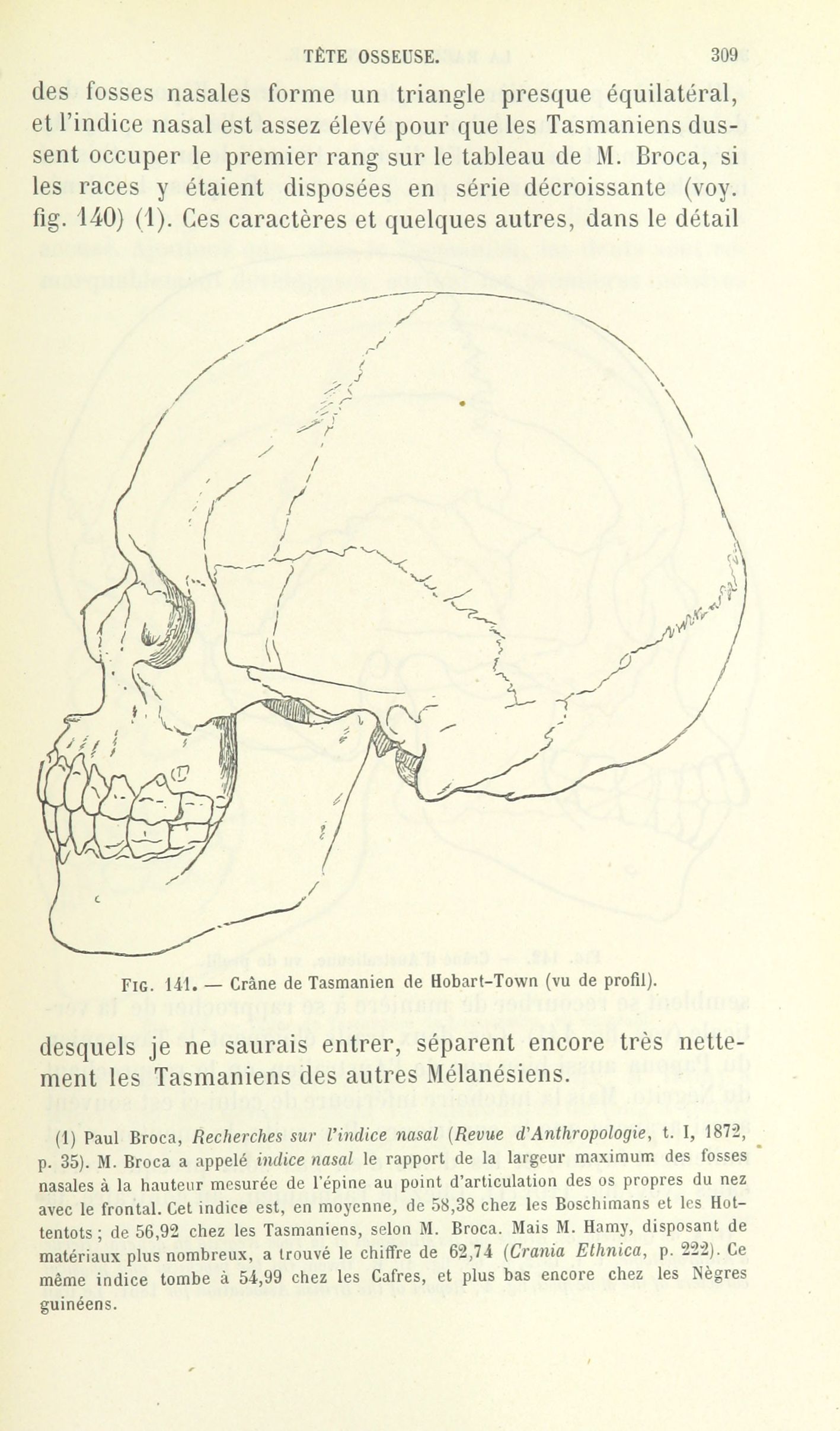 TÊTE OSSEUSE. 309

des fosses nasales forme un triangle presque équilatéral, et l'indice nasal est assez élevé pour que les Tasmaniens dussent occuper le premier rang sur le tableau de M. Broca, si les races y étaient disposées en série décroissante (voy. fig. 140) (1). Ces caractères et quelques autres, dans le détail

Fig. 141. — Crâne de Tasmanien de Hobart-Town (vu de profil).

desquels je ne saurais entrer, séparent encore très nettement les Tasmaniens des autres Mélanésiens.

(1) Paul Broca, Recherches sur l'indice nasal (Revue d'Anthropologie, t. I, 1872, p. 35). M. Broca a appelé indice nasal le rapport de la largeur maximum des fosses nasales à la hauteur mesurée de l'épine au point d'articulation des os propres du nez avec le frontal. Cet indice est, en moyenne, de 58,38 chez les Boschimans et les Hottentots; de 56,92 chez les Tasmaniens, selon M. Broca. Mais M. Hamy, disposant de matériaux plus nombreux, a trouvé le chiffre de 62,74 (Crania Ethnica, p. 222). Ce même indice tombe à 54,99 chez les Cafres, et plus bas encore chez les Nègres guinéens.